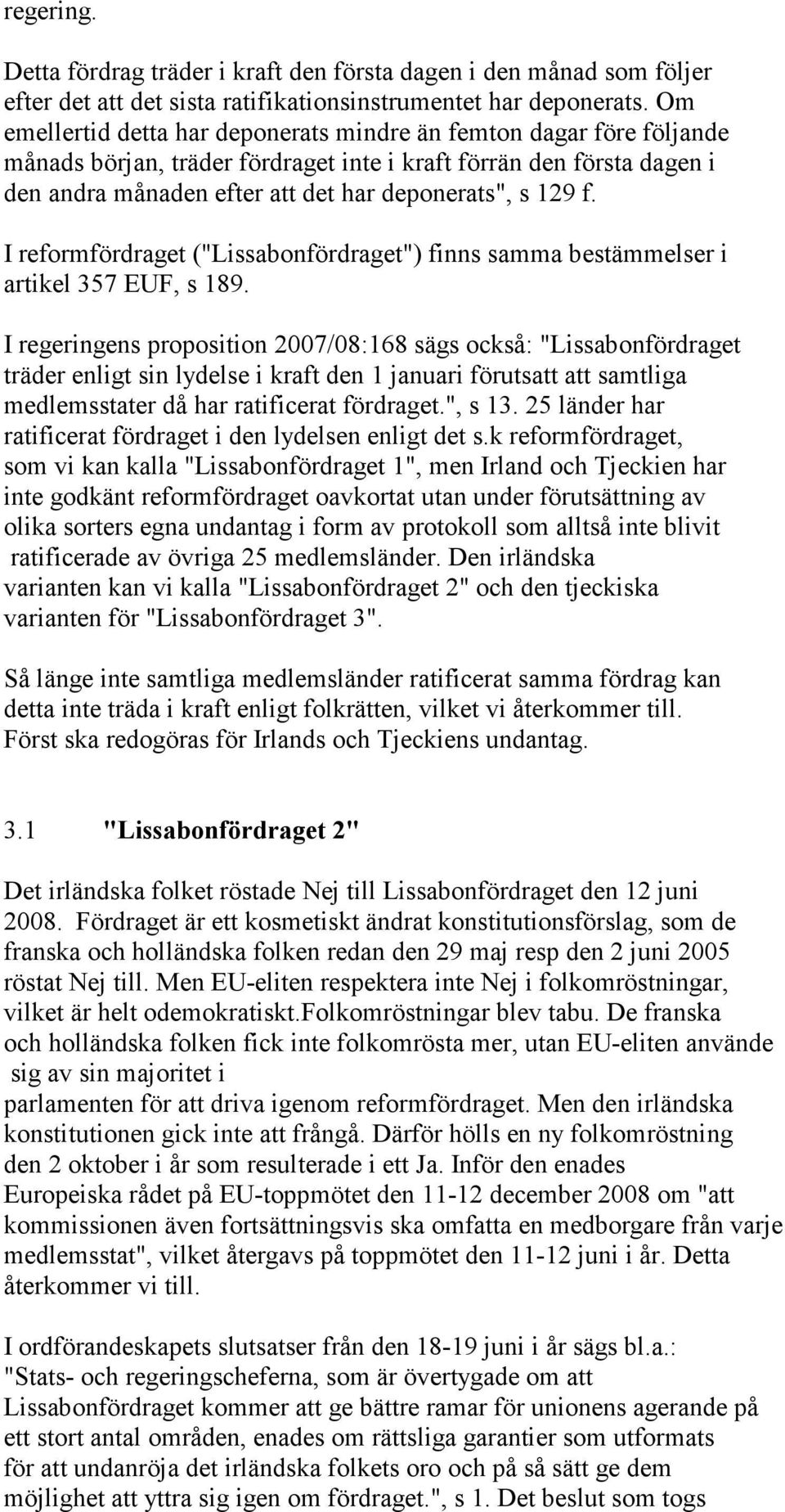 regering.

Detta fördrag träder i kraft den första dagen i den månad som följer efter det att det sista ratifikationsinstrumentet har deponerats. Om emellertid detta har deponerats mindre än femton dagar före följande månads början, träder fördraget inte i kraft förrän den första dagen i den andra månaden efter att det har deponerats", s 129 f.

I reformfördraget ("Lissabonfördraget") finns samma bestämmelser i artikel 357 EUF, s 189.

I regeringens proposition 2007/08:168 sägs också: "Lissabonfördraget träder enligt sin lydelse i kraft den 1 januari förutsatt att samtliga medlemsstater då har ratificerat fördraget.", s 13. 25 länder har ratificerat fördraget i den lydelsen enligt det s.k reformfördraget, som vi kan kalla "Lissabonfördraget 1", men Irland och Tjeckien har inte godkänt reformfördraget oavkortat utan under förutsättning av olika sorters egna undantag i form av protokoll som alltså inte blivit ratificerade av övriga 25 medlemsländer. Den irländska varianten kan vi kalla "Lissabonfördraget 2" och den tjeckiska varianten för "Lissabonfördraget 3".

Så länge inte samtliga medlemsländer ratificerat samma fördrag kan detta inte träda i kraft enligt folkrätten, vilket vi återkommer till. Först ska redogöras för Irlands och Tjeckiens undantag.

3.1 "Lissabonfördraget 2"

Det irländska folket röstade Nej till Lissabonfördraget den 12 juni 2008. Fördraget är ett kosmetiskt ändrat konstitutionsförslag, som de franska och holländska folken redan den 29 maj resp den 2 juni 2005 röstat Nej till. Men EU-eliten respektera inte Nej i folkomröstningar, vilket är helt odemokratiskt.Folkomröstningar blev tabu. De franska och holländska folken fick inte folkomrösta mer, utan EU-eliten använde sig av sin majoritet i parlamenten för att driva igenom reformfördraget. Men den irländska konstitutionen gick inte att frångå. Därför hölls en ny folkomröstning den 2 oktober i år som resulterade i ett Ja. Inför den enades Europeiska rådet på EU-toppmötet den 11-12 december 2008 om "att kommissionen även fortsättningsvis ska omfatta en medborgare från varje medlemsstat", vilket återgavs på toppmötet den 11-12 juni i år. Detta återkommer vi till.

I ordförandeskapets slutsatser från den 18-19 juni i år sägs bl.a.: "Stats- och regeringscheferna, som är övertygade om att Lissabonfördraget kommer att ge bättre ramar för unionens agerande på ett stort antal områden, enades om rättsliga garantier som utformats för att undanröja det irländska folkets oro och på så sätt ge dem möjlighet att yttra sig igen om fördraget.", s 1. Det beslut som togs